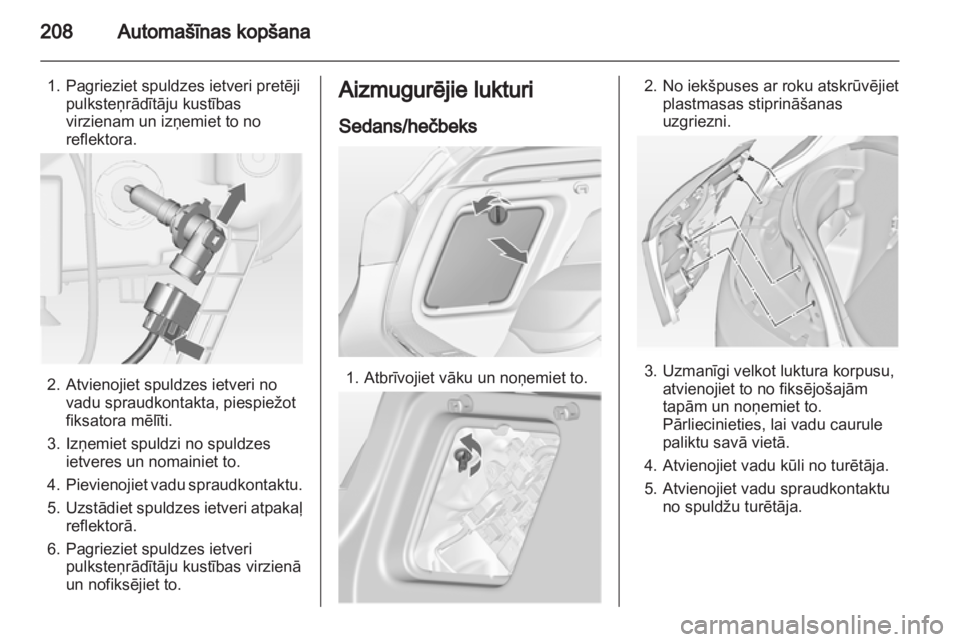 208 Automašīnas kopšana

1. Pagrieziet spuldzes ietveri pretēji pulksteņrādītāju kustības virzienam un izņemiet to no reflektora.

2. Atvienojiet spuldzes ietveri no vadu spraudkontakta, piespiežot fiksatora mēlīti.

3. Izņemiet spuldzi no spuldzes ietveres un nomainiet to.

4. Pievienojiet vadu spraudkontaktu.

5. Uzstādiet spuldzes ietveri atpakaļ reflektorā.

6. Pagrieziet spuldzes ietveri pulksteņrādītāju kustības virzienā un nofiksējiet to.

Aizmugurējie lukturi

Sedans/hečbeks

1. Atbrīvojiet vāku un noņemiet to.

2. No iekšpuses ar roku atskrūvējiet plastmasas stiprināšanas uzgriezni.

3. Uzmanīgi velkot luktura korpusu, atvienojiet to no fiksējošajām tapām un noņemiet to. Pārliecinieties, lai vadu caurule paliktu savā vietā.

4. Atvienojiet vadu kūli no turētāja.

5. Atvienojiet vadu spraudkontaktu no spuldžu turētāja.

carmanualsonline.info